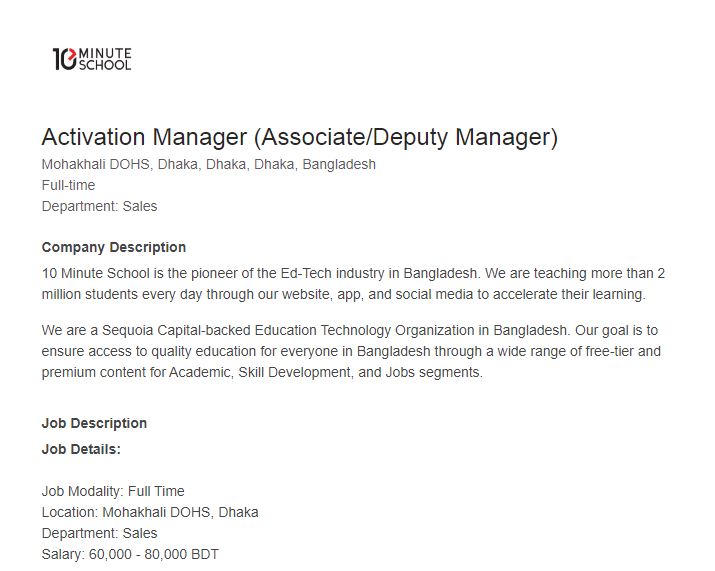 10 MINUTE SCHOOL

Activation Manager (Associate/Deputy Manager)
Mohakhali DOHS, Dhaka, Dhaka, Dhaka, Bangladesh
Full-time
Department: Sales

Company Description
10 Minute School is the pioneer of the Ed-Tech industry in Bangladesh. We are teaching more than 2 million students every day through our website, app, and social media to accelerate their learning.

We are a Sequoia Capital-backed Education Technology Organization in Bangladesh. Our goal is to ensure access to quality education for everyone in Bangladesh through a wide range of free-tier and premium content for Academic, Skill Development, and Jobs segments.

Job Description
Job Details:

Job Modality: Full Time
Location: Mohakhali DOHS, Dhaka
Department: Sales
Salary: 60,000 - 80,000 BDT